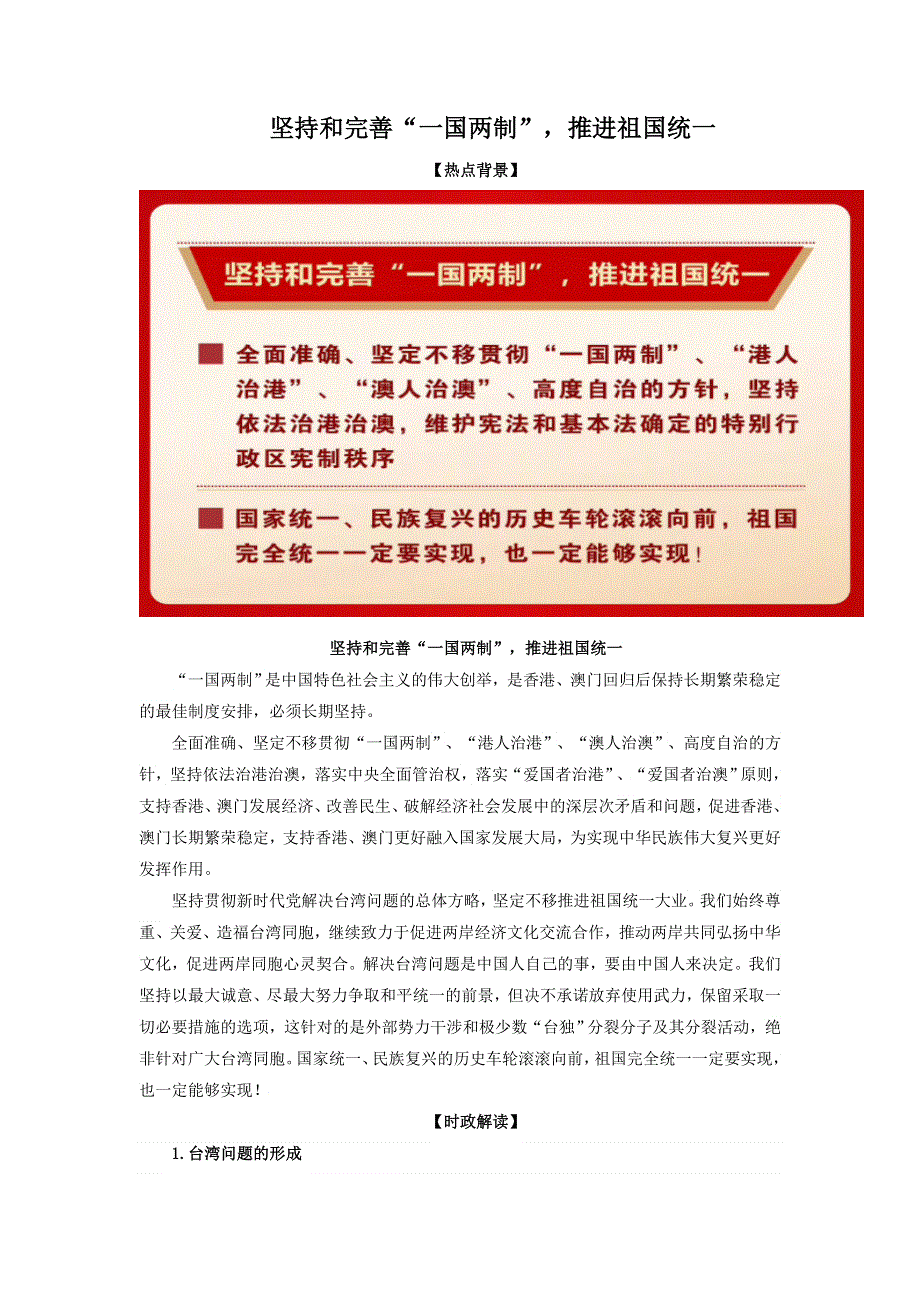 坚持和完善“一国两制”，推进祖国统一

【热点背景】

坚持和完善“一国两制”，推进祖国统一

全面准确、坚定不移贯彻“一国两制”、“港人治港”、“澳人治澳”、高度自治的方针，坚持依法治港治澳，维护宪法和基本法确定的特别行政区宪制秩序

国家统一、民族复兴的历史车轮滚滚向前，祖国完全统一一定要实现，也一定能够实现！

坚持和完善“一国两制”，推进祖国统一

“一国两制”是中国特色社会主义的伟大创举，是香港、澳门回归后保持长期繁荣稳定的最佳制度安排，必须长期坚持。

全面准确、坚定不移贯彻“一国两制”、“港人治港”、“澳人治澳”、高度自治的方针，坚持依法治港治澳，落实中央全面管治权，落实“爱国者治港”、“爱国者治澳”原则，支持香港、澳门发展经济、改善民生、破解经济社会发展中的深层次矛盾和问题，促进香港、澳门长期繁荣稳定，支持香港、澳门更好融入国家发展大局，为实现中华民族伟大复兴更好发挥作用。

坚持贯彻新时代党解决台湾问题的总体方略，坚定不移推进祖国统一大业。我们始终尊重、关爱、造福台湾同胞，继续致力于促进两岸经济文化交流合作，推动两岸共同弘扬中华文化，促进两岸同胞心灵契合。解决台湾问题是中国人自己的事，要由中国人来决定。我们坚持以最大诚意、尽最大努力争取和平统一的前景，但决不承诺放弃使用武力，保留采取一切必要措施的选项，这针对的是外部势力干涉和极少数“台独”分裂分子及其分裂活动，绝非针对广大台湾同胞。国家统一、民族复兴的历史车轮滚滚向前，祖国完全统一一定要实现，也一定能够实现！

【时政解读】

1. 台湾问题的形成